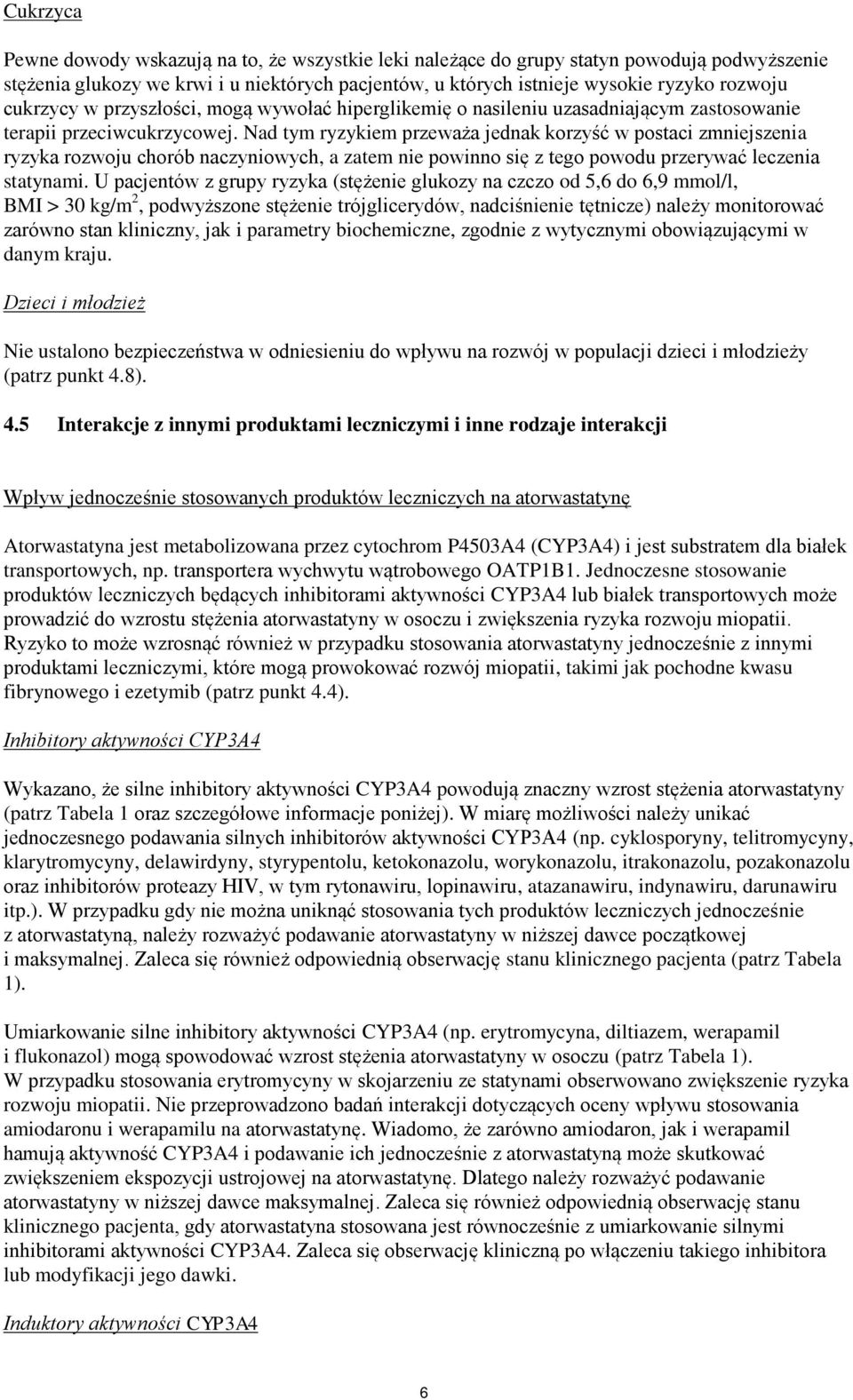 Cukrzyca

Pewne dowody wskazują na to, że wszystkie leki należące do grupy statyn powodują podwyższenie stężenia glukozy we krwi i u niektórych pacjentów, u których istnieje wysokie ryzyko rozwoju cukrzycy w przyszłości, mogą wywołać hiperglikemię o nasileniu uzasadniającym zastosowanie terapii przeciwcukrzycowej. Nad tym ryzykiem przeważa jednak korzyść w postaci zmniejszenia ryzyka rozwoju chorób naczyniowych, a zatem nie powinno się z tego powodu przerywać leczenia statynami. U pacjentów z grupy ryzyka (stężenie glukozy na czczo od 5,6 do 6,9 mmol/l, BMI > 30 kg/m$^2$, podwyższone stężenie trójglicerydów, nadciśnienie tętnicze) należy monitorować zarówno stan kliniczny, jak i parametry biochemiczne, zgodnie z wytycznymi obowiązującymi w danym kraju.

Dzieci i młodzież

Nie ustalono bezpieczeństwa w odniesieniu do wpływu na rozwój w populacji dzieci i młodzieży (patrz punkt 4.8).

4.5 Interakcje z innymi produktami leczniczymi i inne rodzaje interakcji

Wpływ jednocześnie stosowanych produktów leczniczych na atorwastatynę

Atorwastatyna jest metabolizowana przez cytochrom P4503A4 (CYP3A4) i jest substratem dla białek transportowych, np. transportera wychwytu wątrobowego OATP1B1. Jednoczesne stosowanie produktów leczniczych będących inhibitorami aktywności CYP3A4 lub białek transportowych może prowadzić do wzrostu stężenia atorwastatyny w osoczu i zwiększenia ryzyka rozwoju miopatii. Ryzyko to może wzrosnąć również w przypadku stosowania atorwastatyny jednocześnie z innymi produktami leczniczymi, które mogą prowokować rozwój miopatii, takimi jak pochodne kwasu fibrynowego i ezetymib (patrz punkt 4.4).

Inhibitory aktywności CYP3A4

Wykazano, że silne inhibitory aktywności CYP3A4 powodują znaczny wzrost stężenia atorwastatyny (patrz Tabela 1 oraz szczegółowe informacje poniżej). W miarę możliwości należy unikać jednoczesnego podawania silnych inhibitorów aktywności CYP3A4 (np. cyklosporyny, telitromycyny, klarytromycyny, delawirdyny, styrypentolu, ketokonazolu, worykonazolu, itrakonazolu, pozakonazolu oraz inhibitorów proteazy HIV, w tym rytonawiru, lopinawiru, atazanawiru, indynawiru, darunawiru itp.). W przypadku gdy nie można uniknąć stosowania tych produktów leczniczych jednocześnie z atorwastatyną, należy rozważyć podawanie atorwastatyny w niższej dawce początkowej i maksymalnej. Zaleca się również odpowiednią obserwację stanu klinicznego pacjenta (patrz Tabela 1).

Umiarkowanie silne inhibitory aktywności CYP3A4 (np. erytromycyna, diltiazem, werapamil i flukonazol) mogą spowodować wzrost stężenia atorwastatyny w osoczu (patrz Tabela 1). W przypadku stosowania erytromycyny w skojarzeniu ze statynami obserwowano zwiększenie ryzyka rozwoju miopatii. Nie przeprowadzono badań interakcji dotyczących oceny wpływu stosowania amiodaronu i werapamilu na atorwastatynę. Wiadomo, że zarówno amiodaron, jak i werapamil hamują aktywność CYP3A4 i podawanie ich jednocześnie z atorwastatyną może skutkować zwiększeniem ekspozycji ustrojowej na atorwastatynę. Dlatego należy rozważyć podawanie atorwastatyny w niższej dawce maksymalnej. Zaleca się również odpowiednią obserwację stanu klinicznego pacjenta, gdy atorwastatyna stosowana jest równocześnie z umiarkowanie silnymi inhibitorami aktywności CYP3A4. Zaleca się obserwację kliniczną po włączeniu takiego inhibitora lub modyfikacji jego dawki.

Induktory aktywności CYP3A4

6